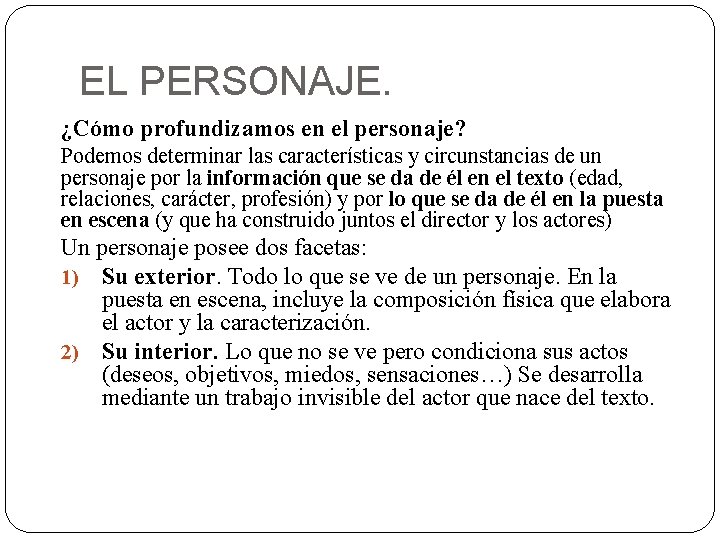 EL PERSONAJE.

¿Cómo profundizamos en el personaje?

Podemos determinar las características y circunstancias de un personaje por la información que se da de él en el texto (edad, relaciones, carácter, profesión) y por lo que se da de él en la puesta en escena (y que ha construido juntos el director y los actores)

Un personaje posee dos facetas:

1) Su exterior. Todo lo que se ve de un personaje. En la puesta en escena, incluye la composición física que elabora el actor y la caracterización.

2) Su interior. Lo que no se ve pero condiciona sus actos (deseos, objetivos, miedos, sensaciones…) Se desarrolla mediante un trabajo invisible del actor que nace del texto.